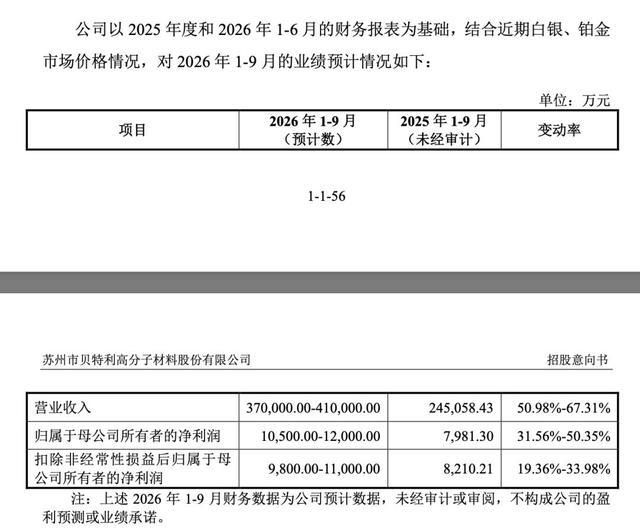 公司以 2025 年度和 2026 年 1-6 月的财务报表为基础，结合近期白银、铂金市场价格情况，对 2026 年 1-9 月的业绩预计情况如下：

单位：万元

| 项目 | 2026 年 1-9 月（预计数） | 2025 年 1-9 月（未经审计） | 变动率 |
|---|---|---|---|

1-1-56

苏州市贝特利高分子材料股份有限公司

招股意向书

| 营业收入 | 370,000.00-410,000.00 | 245,058.43 | 50.98%-67.31% |
|---|---|---|---|
| 归属于母公司所有者的净利润 | 10,500.00-12,000.00 | 7,981.30 | 31.56%-50.35% |
| 扣除非经常性损益后归属于母公司所有者的净利润 | 9,800.00-11,000.00 | 8,210.21 | 19.36%-33.98% |

注：上述 2026 年 1-9 月财务数据为公司预计数据，未经审计或审阅，不构成公司的盈利预测或业绩承诺。